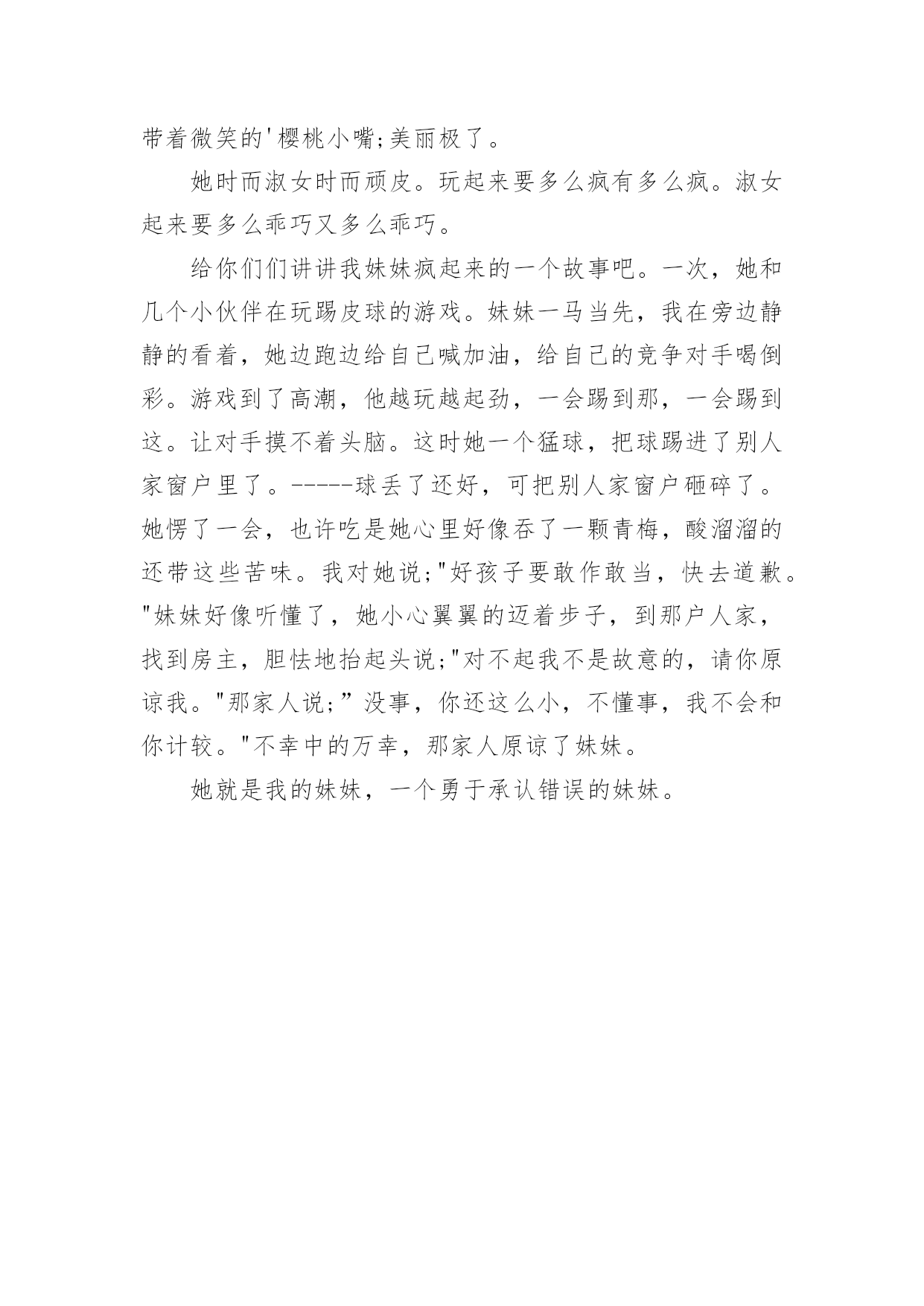 带着微笑的'樱桃小嘴;美丽极了。

她时而淑女时而顽皮。玩起来要多么疯有多么疯。淑女起来要多么乖巧又多么乖巧。

给你们们讲讲我妹妹疯起来的一个故事吧。一次，她和几个小伙伴在玩踢皮球的游戏。妹妹一马当先，我在旁边静静的看着，她边跑边给自己喊加油，给自己的竞争对手喝倒彩。游戏到了高潮，他越玩越起劲，一会踢到那，一会踢到这。让对手摸不着头脑。这时她一个猛球，把球踢进了别人家窗户里了。-----球丢了还好，可把别人家窗户砸碎了。她愣了一会，也许吃是她心里好像吞了一颗青梅，酸溜溜的还带这些苦味。我对她说;"好孩子要敢作敢当，快去道歉。"妹妹好像听懂了，她小心翼翼的迈着步子，到那户人家，找到房主，胆怯地抬起头说;"对不起我不是故意的，请你原谅我。"那家人说;”没事，你还这么小，不懂事，我不会和你计较。"不幸中的万幸，那家人原谅了妹妹。

她就是我的妹妹，一个勇于承认错误的妹妹。